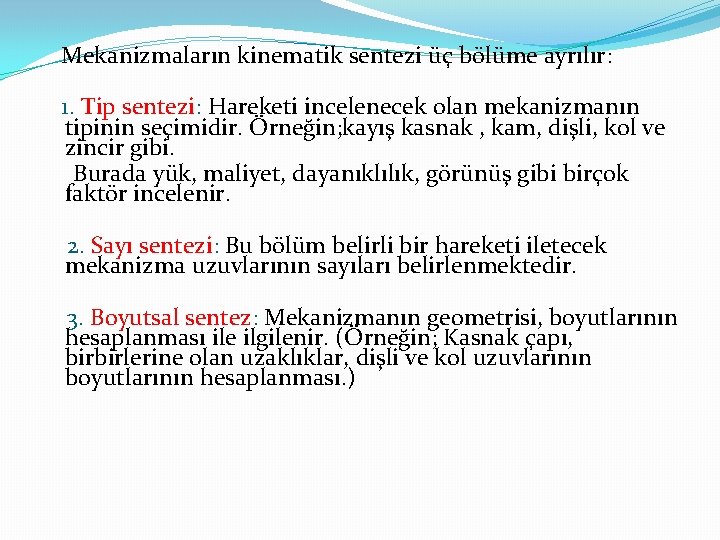 Mekanizmaların kinematik sentezi üç bölüme ayrılır:

1. Tip sentezi: Hareketi incelenecek olan mekanizmanın tipinin seçimidir. Örneğin;kayış kasnak , kam, dişli, kol ve zincir gibi.
Burada yük, maliyet, dayanıklılık, görünüş gibi birçok faktör incelenir.

2. Sayı sentezi: Bu bölüm belirli bir hareketi iletecek mekanizma uzuvlarının sayıları belirlenmektedir.

3. Boyutsal sentez: Mekanizmanın geometrisi, boyutlarının hesaplanması ile ilgilenir. (Örneğin; Kasnak çapı, birbirlerine olan uzaklıklar, dişli ve kol uzuvlarının boyutlarının hesaplanması.)